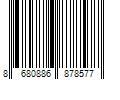 8 680886 878577